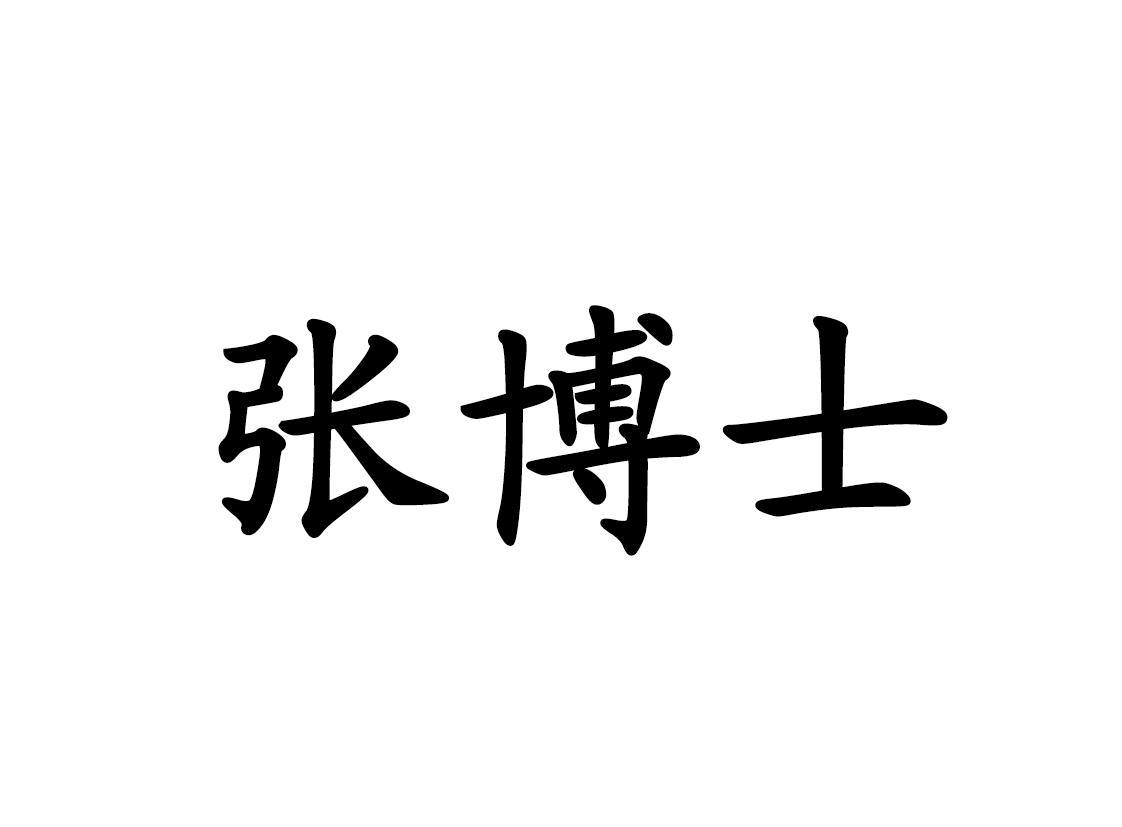 张博士